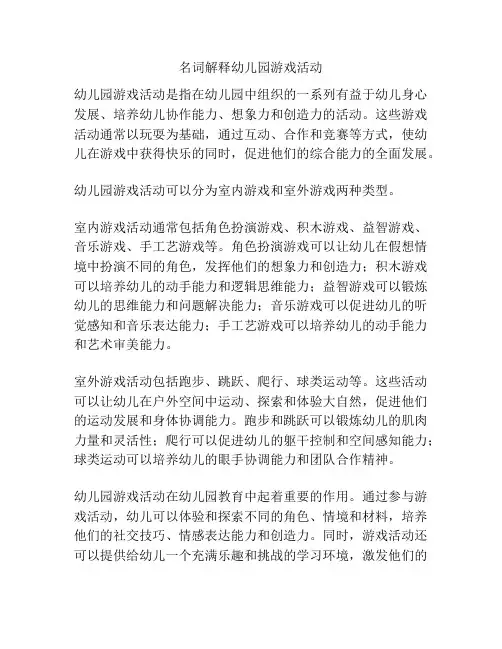 名词解释幼儿园游戏活动

幼儿园游戏活动是指在幼儿园中组织的一系列有益于幼儿身心发展、培养幼儿协作能力、想象力和创造力的活动。这些游戏活动通常以玩耍为基础，通过互动、合作和竞赛等方式，使幼儿在游戏中获得快乐的同时，促进他们的综合能力的全面发展。

幼儿园游戏活动可以分为室内游戏和室外游戏两种类型。

室内游戏活动通常包括角色扮演游戏、积木游戏、益智游戏、音乐游戏、手工艺游戏等。角色扮演游戏可以让幼儿在假想情境中扮演不同的角色，发挥他们的想象力和创造力；积木游戏可以培养幼儿的动手能力和逻辑思维能力；益智游戏可以锻炼幼儿的思维能力和问题解决能力；音乐游戏可以促进幼儿的听觉感知和音乐表达能力；手工艺游戏可以培养幼儿的动手能力和艺术审美能力。

室外游戏活动包括跑步、跳跃、爬行、球类运动等。这些活动可以让幼儿在户外空间中运动、探索和体验大自然，促进他们的运动发展和身体协调能力。跑步和跳跃可以锻炼幼儿的肌肉力量和灵活性；爬行可以促进幼儿的躯干控制和空间感知能力；球类运动可以培养幼儿的眼手协调能力和团队合作精神。

幼儿园游戏活动在幼儿园教育中起着重要的作用。通过参与游戏活动，幼儿可以体验和探索不同的角色、情境和材料，培养他们的社交技巧、情感表达能力和创造力。同时，游戏活动还可以提供给幼儿一个充满乐趣和挑战的学习环境，激发他们的